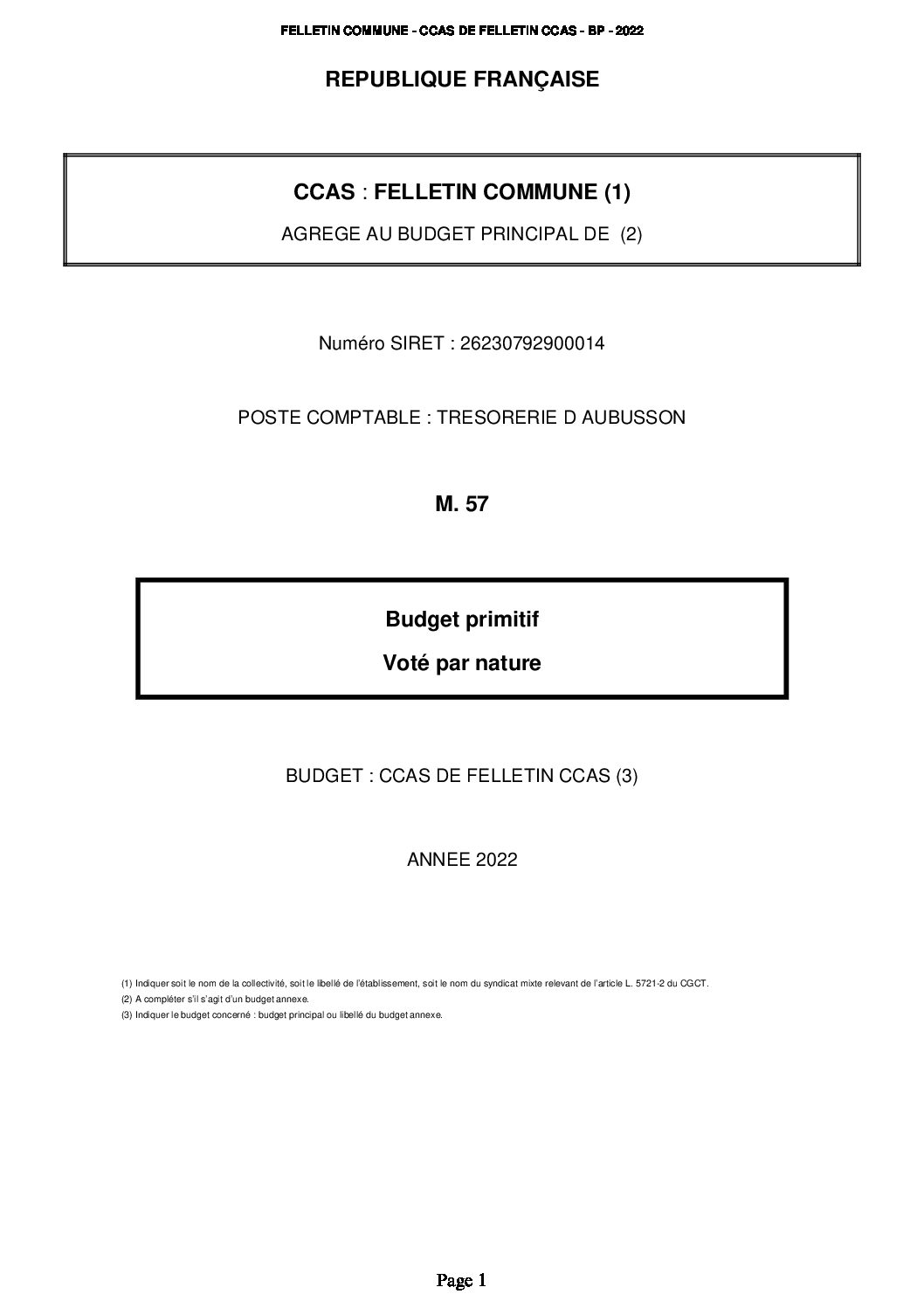 FELLETIN COMMUNE - CCAS DE FELLETIN CCAS - BP - 2022

REPUBLIQUE FRANÇAISE

CCAS : FELLETIN COMMUNE (1)

AGREGE AU BUDGET PRINCIPAL DE (2)

Numéro SIRET : 26230792900014

POSTE COMPTABLE : TRESORERIE D AUBUSSON

M. 57

Budget primitif

Voté par nature

BUDGET : CCAS DE FELLETIN CCAS (3)

ANNEE 2022

(1) Indiquer soit le nom de la collectivité, soit le libellé de l'établissement, soit le nom du syndicat mixte relevant de l'article L. 5721-2 du CGCT.
(2) A compléter s'il s'agit d'un budget annexe.
(3) Indiquer le budget concerné : budget principal ou libellé du budget annexe.

Page 1